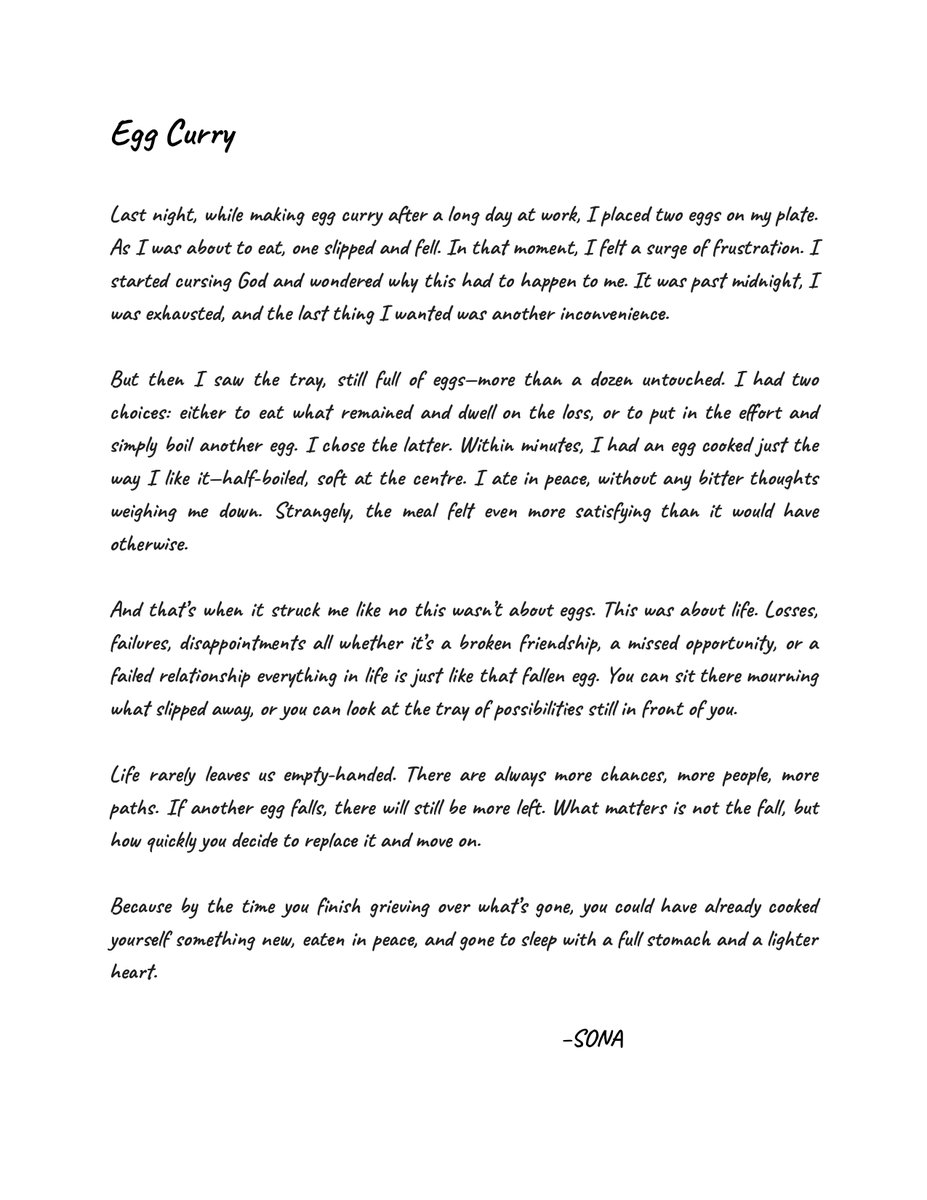 Egg Curry

Last night, while making egg curry after a long day at work, I placed two eggs on my plate. As I was about to eat, one slipped and fell. In that moment, I felt a surge of frustration. I started cursing God and wondered why this had to happen to me. It was past midnight, I was exhausted, and the last thing I wanted was another inconvenience.

But then I saw the tray, still full of eggs—more than a dozen untouched. I had two choices: either to eat what remained and dwell on the loss, or to put in the effort and simply boil another egg. I chose the latter. Within minutes, I had an egg cooked just the way I like it—half-boiled, soft at the centre. I ate in peace, without any bitter thoughts weighing me down. Strangely, the meal felt even more satisfying than it would have otherwise.

And that's when it struck me like no this wasn't about eggs. This was about life. Losses, failures, disappointments all whether it's a broken friendship, a missed opportunity, or a failed relationship everything in life is just like that fallen egg. You can sit there mourning what slipped away, or you can look at the tray of possibilities still in front of you.

Life rarely leaves us empty-handed. There are always more chances, more people, more paths. If another egg falls, there will still be more left. What matters is not the fall, but how quickly you decide to replace it and move on.

Because by the time you finish grieving over what's gone, you could have already cooked yourself something new, eaten in peace, and gone to sleep with a full stomach and a lighter heart.

-SONA